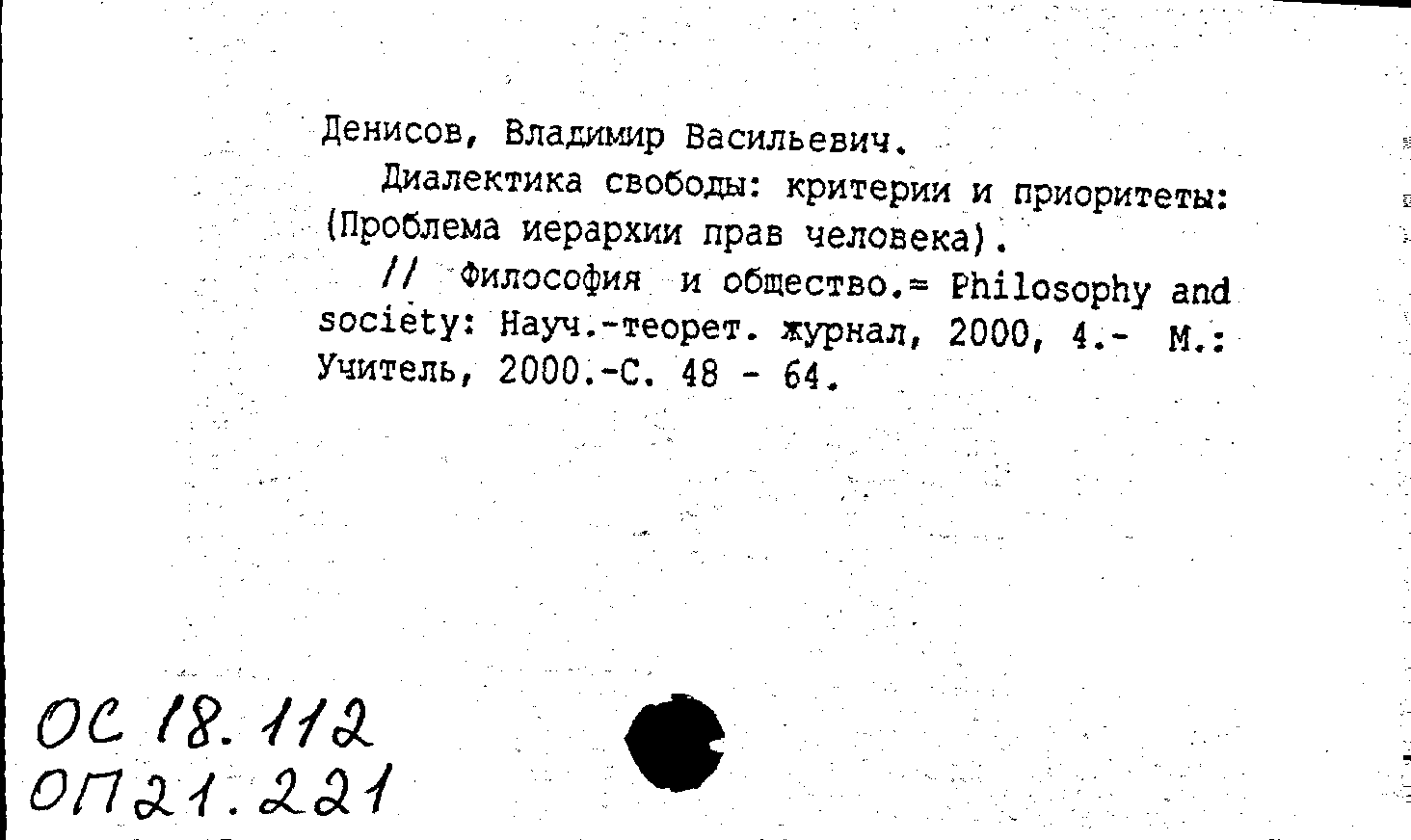 Денисов, Владимир Васильевич.

Диалектика свободы: критерии и приоритеты: (Проблема иерархии прав человека).

// Философия и общество.= Philosophy and society: Науч.-теорет. журнал, 2000, 4.- М.: Учитель, 2000.-С. 48 - 64.

ОС 18.112
ОП 21.221